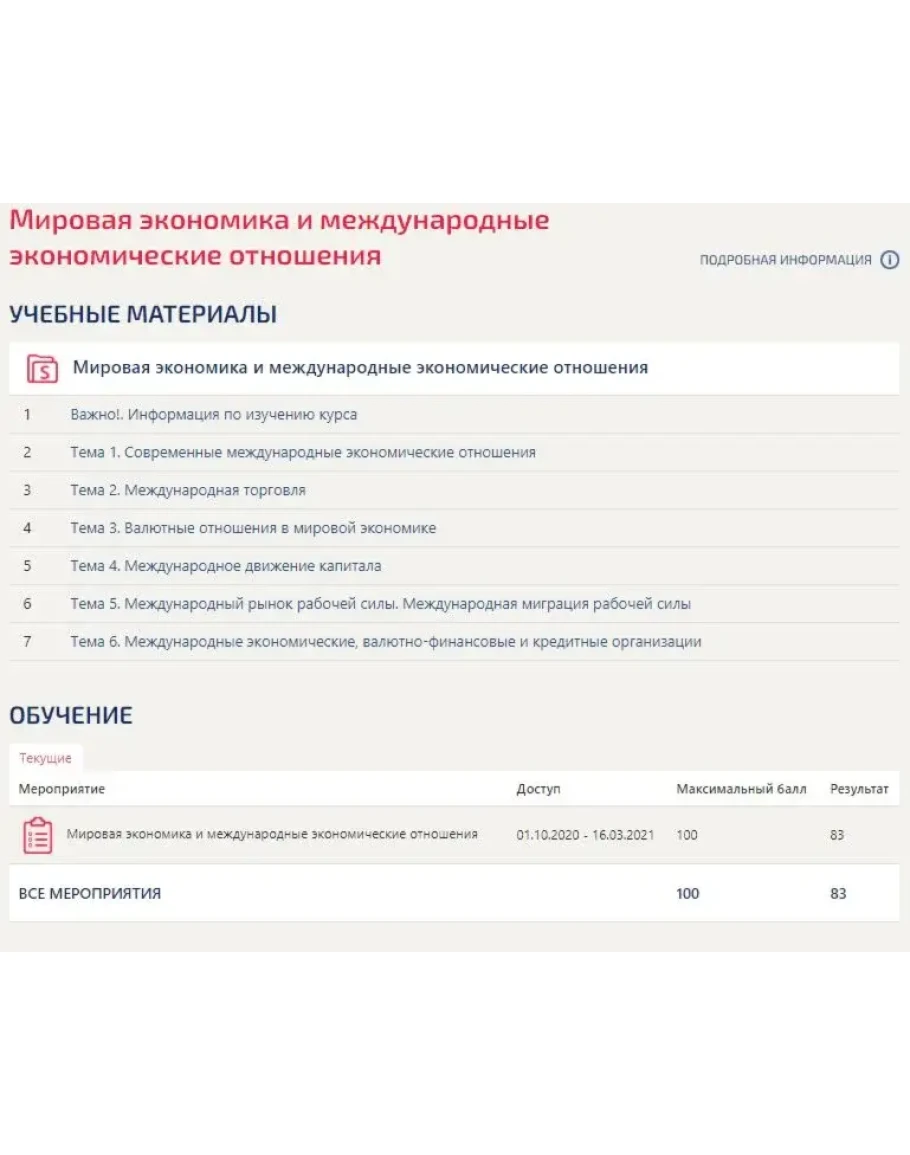 Мировая экономика и международные экономические отношения

ПОДРОБНАЯ ИНФОРМАЦИЯ

УЧЕБНЫЕ МАТЕРИАЛЫ

Мировая экономика и международные экономические отношения

1 Важно!. Информация по изучению курса

2 Тема 1. Современные международные экономические отношения

3 Тема 2. Международная торговля

4 Тема 3. Валютные отношения в мировой экономике

5 Тема 4. Международное движение капитала

6 Тема 5. Международный рынок рабочей силы. Международная миграция рабочей силы

7 Тема 6. Международные экономические, валютно-финансовые и кредитные организации

ОБУЧЕНИЕ

Текущие

| Мероприятие | Доступ | Максимальный балл | Результат |
|---|---|---|---|
| Мировая экономика и международные экономические отношения | 01.10.2020 - 16.03.2021 | 100 | 83 |
| ВСЕ МЕРОПРИЯТИЯ | | 100 | 83 |